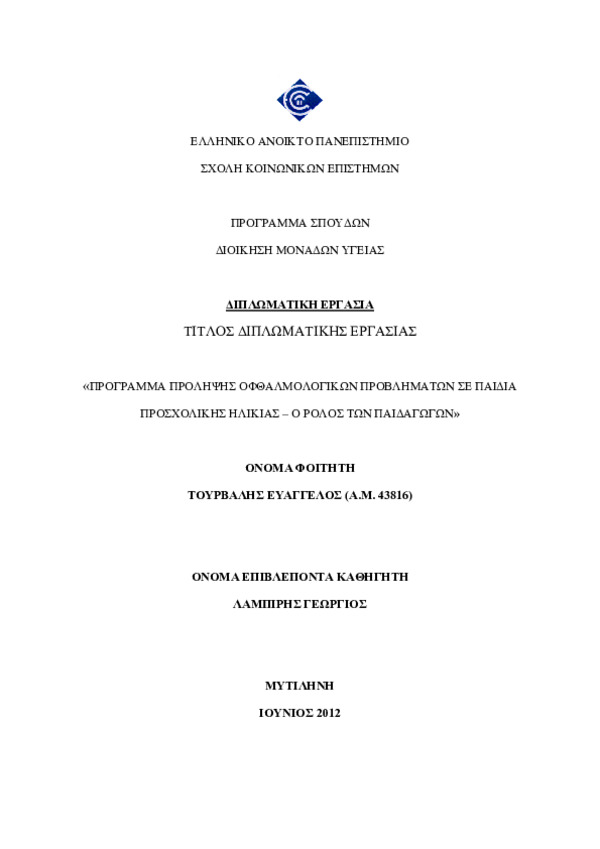 ΕΛΛΗΝΙΚΟ ΑΝΟΙΚΤΟ ΠΑΝΕΠΙΣΤΗΜΙΟ

ΣΧΟΛΗ ΚΟΙΝΩΝΙΚΩΝ ΕΠΙΣΤΗΜΩΝ

ΠΡΟΓΡΑΜΜΑ ΣΠΟΥΔΩΝ

ΔΙΟΙΚΗΣΗ ΜΟΝΑΔΩΝ ΥΓΕΙΑΣ

ΔΙΠΛΩΜΑΤΙΚΗ ΕΡΓΑΣΙΑ

ΤΙΤΛΟΣ ΔΙΠΛΩΜΑΤΙΚΗΣ ΕΡΓΑΣΙΑΣ

«ΠΡΟΓΡΑΜΜΑ ΠΡΟΛΗΨΗΣ ΟΦΘΑΛΜΟΛΟΓΙΚΩΝ ΠΡΟΒΛΗΜΑΤΩΝ ΣΕ ΠΑΙΔΙΑ ΠΡΟΣΧΟΛΙΚΗΣ ΗΛΙΚΙΑΣ – Ο ΡΟΛΟΣ ΤΩΝ ΠΑΙΔΑΓΩΓΩΝ»

ΟΝΟΜΑ ΦΟΙΤΗΤΗ

ΤΟΥΡΒΑΛΗΣ ΕΥΑΓΓΕΛΟΣ (Α.Μ. 43816)

ΟΝΟΜΑ ΕΠΙΒΛΕΠΟΝΤΑ ΚΑΘΗΓΗΤΗ

ΛΑΜΠΙΡΗΣ ΓΕΩΡΓΙΟΣ

ΜΥΤΙΛΗΝΗ

ΙΟΥΝΙΟΣ 2012